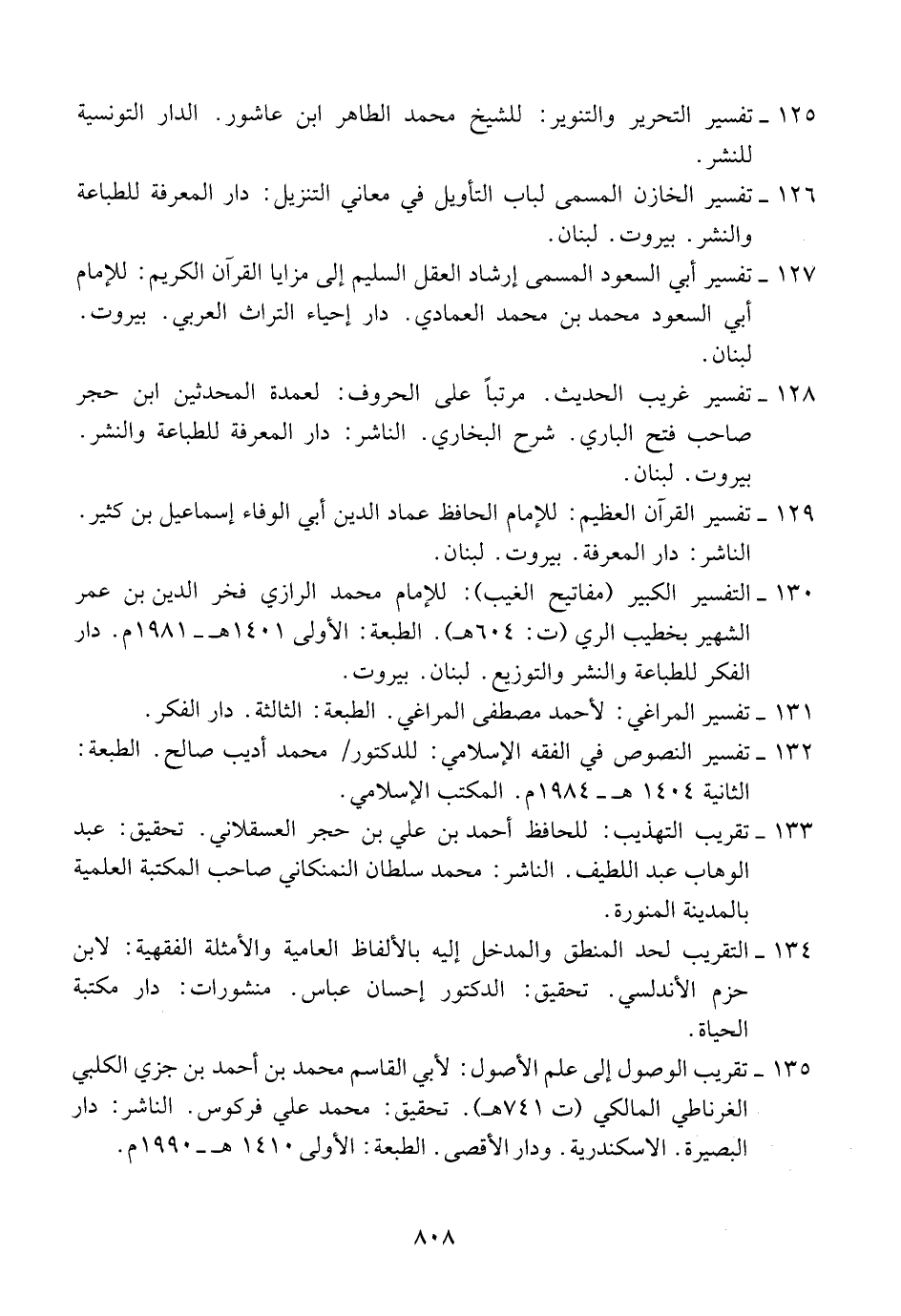 ١٢٥ ـ تفسير التحرير والتنوير: للشيخ محمد الطاهر ابن عاشور. الدار التونسية للنشر.

١٢٦ ـ تفسير الخازن المسمى لباب التأويل في معاني التنزيل: دار المعرفة للطباعة والنشر. بيروت. لبنان.

١٢٧ ـ تفسير أبي السعود المسمى إرشاد العقل السليم إلى مزايا القرآن الكريم: للإمام أبي السعود محمد بن محمد العمادي. دار إحياء التراث العربي. بيروت. لبنان.

١٢٨ ـ تفسير غريب الحديث. مرتباً على الحروف: لعمدة المحدثين ابن حجر صاحب فتح الباري. شرح البخاري. الناشر: دار المعرفة للطباعة والنشر. بيروت. لبنان.

١٢٩ ـ تفسير القرآن العظيم: للإمام الحافظ عماد الدين أبي الوفاء إسماعيل بن كثير. الناشر: دار المعرفة. بيروت. لبنان.

١٣٠ ـ التفسير الكبير (مفاتيح الغيب): للإمام محمد الرازي فخر الدين بن عمر الشهير بخطيب الري (ت: ٦٠٤هـ). الطبعة: الأولى ١٤٠١هـ ـ ١٩٨١م. دار الفكر للطباعة والنشر والتوزيع. لبنان. بيروت.

١٣١ ـ تفسير المراغي: لأحمد مصطفى المراغي. الطبعة: الثالثة. دار الفكر.

١٣٢ ـ تفسير النصوص في الفقه الإسلامي: للدكتور/ محمد أديب صالح. الطبعة: الثانية ١٤٠٤ هـ ـ ١٩٨٤م. المكتب الإسلامي.

١٣٣ ـ تقريب التهذيب: للحافظ أحمد بن علي بن حجر العسقلاني. تحقيق: عبد الوهاب عبد اللطيف. الناشر: محمد سلطان النمنكاني صاحب المكتبة العلمية بالمدينة المنورة.

١٣٤ ـ التقريب لحد المنطق والمدخل إليه بالألفاظ العامية والأمثلة الفقهية: لابن حزم الأندلسي. تحقيق: الدكتور إحسان عباس. منشورات: دار مكتبة الحياة.

١٣٥ ـ تقريب الوصول إلى علم الأصول: لأبي القاسم محمد بن أحمد بن جزي الكلبي الغرناطي المالكي (ت ٧٤١هـ). تحقيق: محمد علي فركوس. الناشر: دار البصيرة. الاسكندرية. ودار الأقصى. الطبعة: الأولى ١٤١٠ هـ ـ ١٩٩٠م.

٨٠٨